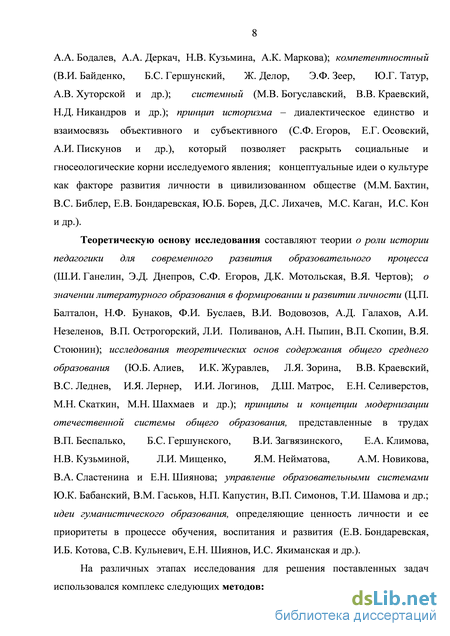 8

А.А. Бодалев, А.А. Деркач, Н.В. Кузьмина, А.К. Маркова); компетентностный (В.И. Байденко, Б.С. Гершунский, Ж. Делор, Э.Ф. Зеер, Ю.Г. Татур, А.В. Хуторской и др.); системный (М.В. Богуславский, В.В. Краевский, Н.Д. Никандров и др.); принцип историзма – диалектическое единство и взаимосвязь объективного и субъективного (С.Ф. Егоров, Е.Г. Осовский, А.И. Пискунов и др.), который позволяет раскрыть социальные и гносеологические корни исследуемого явления; концептуальные идеи о культуре как факторе развития личности в цивилизованном обществе (М.М. Бахтин, В.С. Библер, Е.В. Бондаревская, Ю.Б. Борев, Д.С. Лихачев, М.С. Каган, И.С. Кон и др.).

Теоретическую основу исследования составляют теории о роли истории педагогики для современного развития образовательного процесса (Ш.И. Ганелин, Э.Д. Днепров, С.Ф. Егоров, Д.К. Мотольская, В.Я. Чертов); о значении литературного образования в формировании и развитии личности (Ц.П. Балталон, Н.Ф. Бунаков, Ф.И. Буслаев, В.И. Водовозов, А.Д. Галахов, А.И. Незеленов, В.П. Острогорский, Л.И. Поливанов, А.Н. Пыпин, В.П. Скопин, В.Я. Стоюнин); исследования теоретических основ содержания общего среднего образования (Ю.Б. Алиев, И.К. Журавлев, Л.Я. Зорина, В.В. Краевский, В.С. Леднев, И.Я. Лернер, И.И. Логинов, Д.Ш. Матрос, Е.Н. Селиверстов, М.Н. Скаткин, М.Н. Шахмаев и др.); принципы и концепции модернизации отечественной системы общего образования, представленные в трудах В.П. Беспалько, Б.С. Гершунского, В.И. Загвязинского, Е.А. Климова, Н.В. Кузьминой, Л.И. Мищенко, Я.М. Нейматова, А.М. Новикова, В.А. Сластенина и Е.Н. Шиянова; управление образовательными системами Ю.К. Бабанский, В.М. Гаськов, Н.П. Капустин, В.П. Симонов, Т.И. Шамова и др.; идеи гуманистического образования, определяющие ценность личности и ее приоритеты в процессе обучения, воспитания и развития (Е.В. Бондаревская, И.Б. Котова, С.В. Кульневич, Е.Н. Шиянов, И.С. Якиманская и др.).

На различных этапах исследования для решения поставленных задач использовался комплекс следующих методов:

dsLib.net
библиотека диссертаций